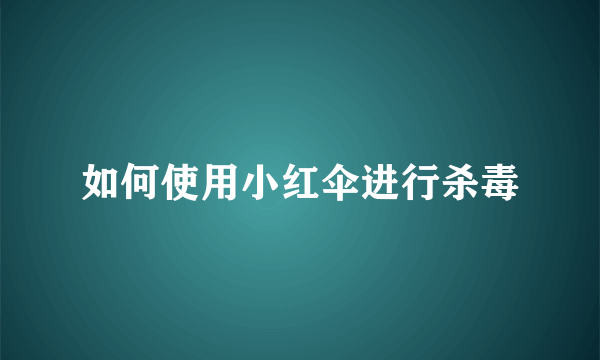 如何使用小红伞进行杀毒